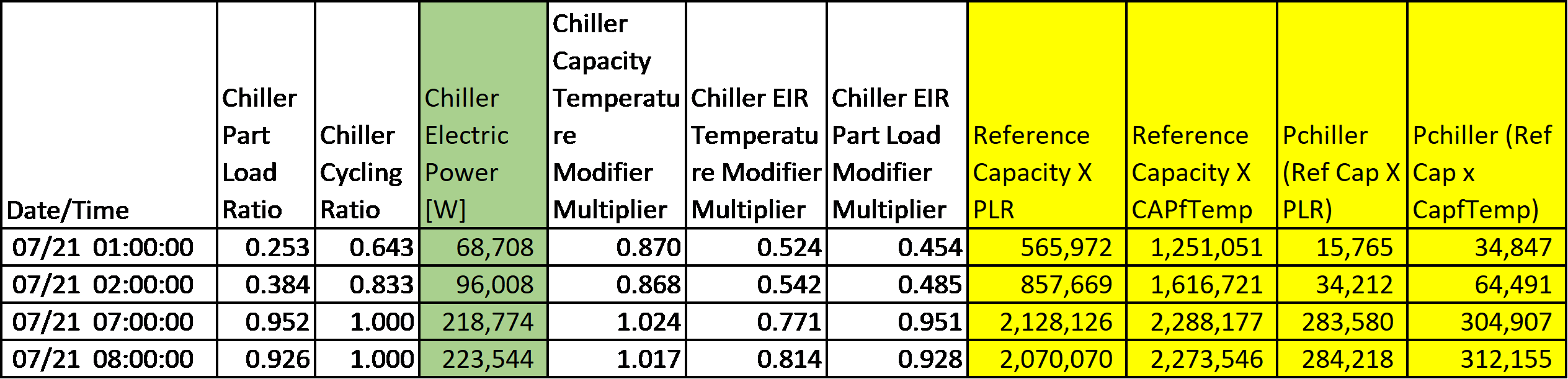 | Date/Time | Chiller Part Load Ratio | Chiller Cycling Ratio | Chiller Electric Power [W] | Chiller Capacity Temperature Modifier Multiplier | Chiller EIR Temperature Modifier Multiplier | Chiller EIR Part Load Modifier Multiplier | Reference Capacity X PLR | Reference Capacity X CAPfTemp | Pchiller (Ref Cap X PLR) | Pchiller (Ref Cap x CapfTemp) |
|---|---|---|---|---|---|---|---|---|---|---|
| 07/21 01:00:00 | 0.253 | 0.643 | 68,708 | 0.870 | 0.524 | 0.454 | 565,972 | 1,251,051 | 15,765 | 34,847 |
| 07/21 02:00:00 | 0.384 | 0.833 | 96,008 | 0.868 | 0.542 | 0.485 | 857,669 | 1,616,721 | 34,212 | 64,491 |
| 07/21 07:00:00 | 0.952 | 1.000 | 218,774 | 1.024 | 0.771 | 0.951 | 2,128,126 | 2,288,177 | 283,580 | 304,907 |
| 07/21 08:00:00 | 0.926 | 1.000 | 223,544 | 1.017 | 0.814 | 0.928 | 2,070,070 | 2,273,546 | 284,218 | 312,155 |